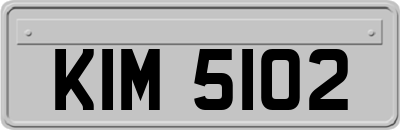 KIM 5102